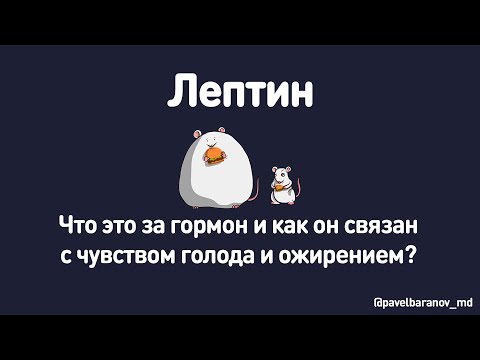 Лептин

Что это за гормон и как он связан с чувством голода и ожирением?

@pavelbaranov_md